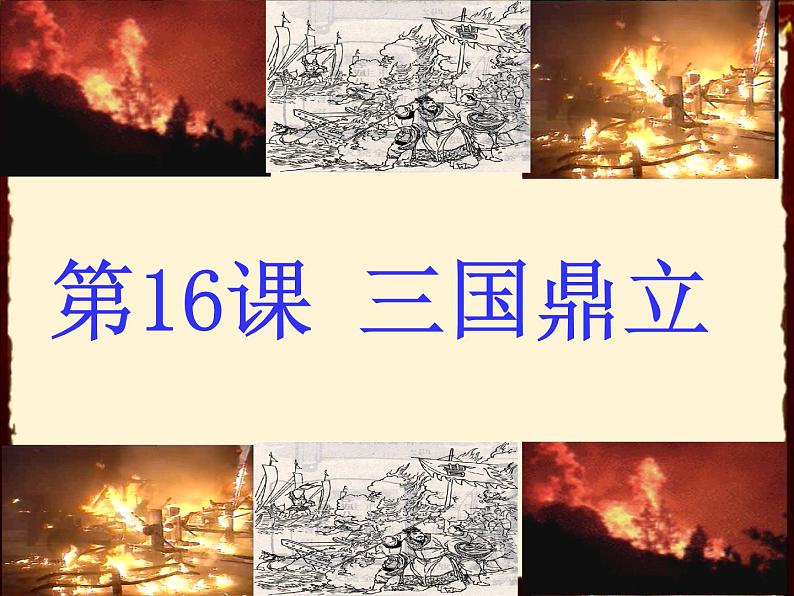 第16课 三国鼎立